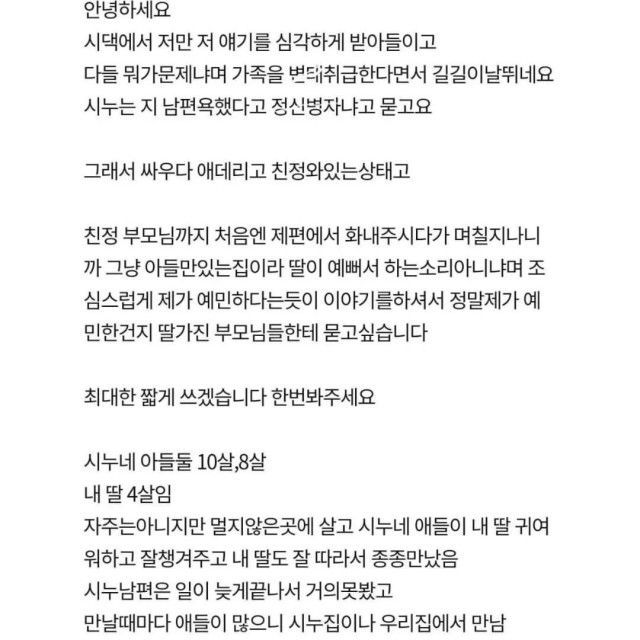 안녕하세요
시댁에서 저만 저 얘기를 심각하게 받아들이고
다들 뭐가문제냐며 가족을 변태취급한다면서 길길이날뛰네요
시누는 지 남편욕했다고 정신병자냐고 묻고요

그래서 싸우다 애데리고 친정와있는상태고

친정 부모님까지 처음엔 제편에서 화내주시다가 며칠지나니까 그냥 아들만있는집이라 딸이 예뻐서 하는소리아니냐며 조심스럽게 제가 예민하다는듯이 이야기를하셔서 정말제가 예민한건지 딸가진 부모님들한테 묻고싶습니다

최대한 짧게 쓰겠습니다 한번봐주세요

시누네 아들둘 10살,8살
내 딸 4살임
자주는아니지만 멀지않은곳에 살고 시누네 애들이 내 딸 귀여워하고 잘챙겨주고 내 딸도 잘 따라서 종종만났음
시누남편은 일이 늦게끝나서 거의못봤고
만날때마다 애들이 많으니 시누집이나 우리집에서 만남